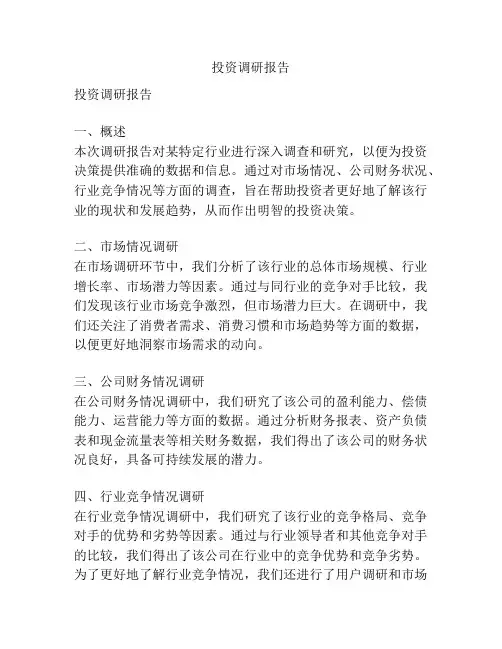 投资调研报告

投资调研报告

一、概述
本次调研报告对某特定行业进行深入调查和研究，以便为投资决策提供准确的数据和信息。通过对市场情况、公司财务状况、行业竞争情况等方面的调查，旨在帮助投资者更好地了解该行业的现状和发展趋势，从而作出明智的投资决策。

二、市场情况调研
在市场调研环节中，我们分析了该行业的总体市场规模、行业增长率、市场潜力等因素。通过与同行业的竞争对手比较，我们发现该行业市场竞争激烈，但市场潜力巨大。在调研中，我们还关注了消费者需求、消费习惯和市场趋势等方面的数据，以便更好地洞察市场需求的动向。

三、公司财务情况调研
在公司财务情况调研中，我们研究了该公司的盈利能力、偿债能力、运营能力等方面的数据。通过分析财务报表、资产负债表和现金流量表等相关财务数据，我们得出了该公司的财务状况良好，具备可持续发展的潜力。

四、行业竞争情况调研
在行业竞争情况调研中，我们研究了该行业的竞争格局、竞争对手的优势和劣势等因素。通过与行业领导者和其他竞争对手的比较，我们得出了该公司在行业中的竞争优势和竞争劣势。为了更好地了解行业竞争情况，我们还进行了用户调研和市场